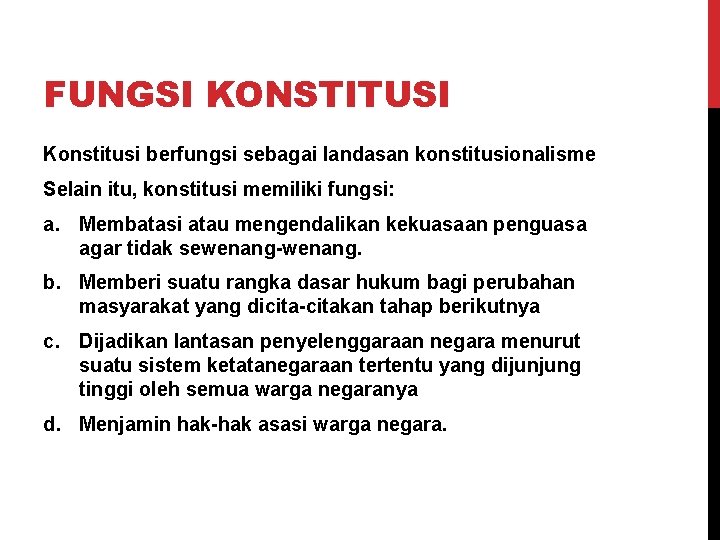 FUNGSI KONSTITUSI

Konstitusi berfungsi sebagai landasan konstitusionalisme

Selain itu, konstitusi memiliki fungsi:

a. Membatasi atau mengendalikan kekuasaan penguasa agar tidak sewenang-wenang.

b. Memberi suatu rangka dasar hukum bagi perubahan masyarakat yang dicita-citakan tahap berikutnya

c. Dijadikan lantasan penyelenggaraan negara menurut suatu sistem ketatanegaraan tertentu yang dijunjung tinggi oleh semua warga negaranya

d. Menjamin hak-hak asasi warga negara.